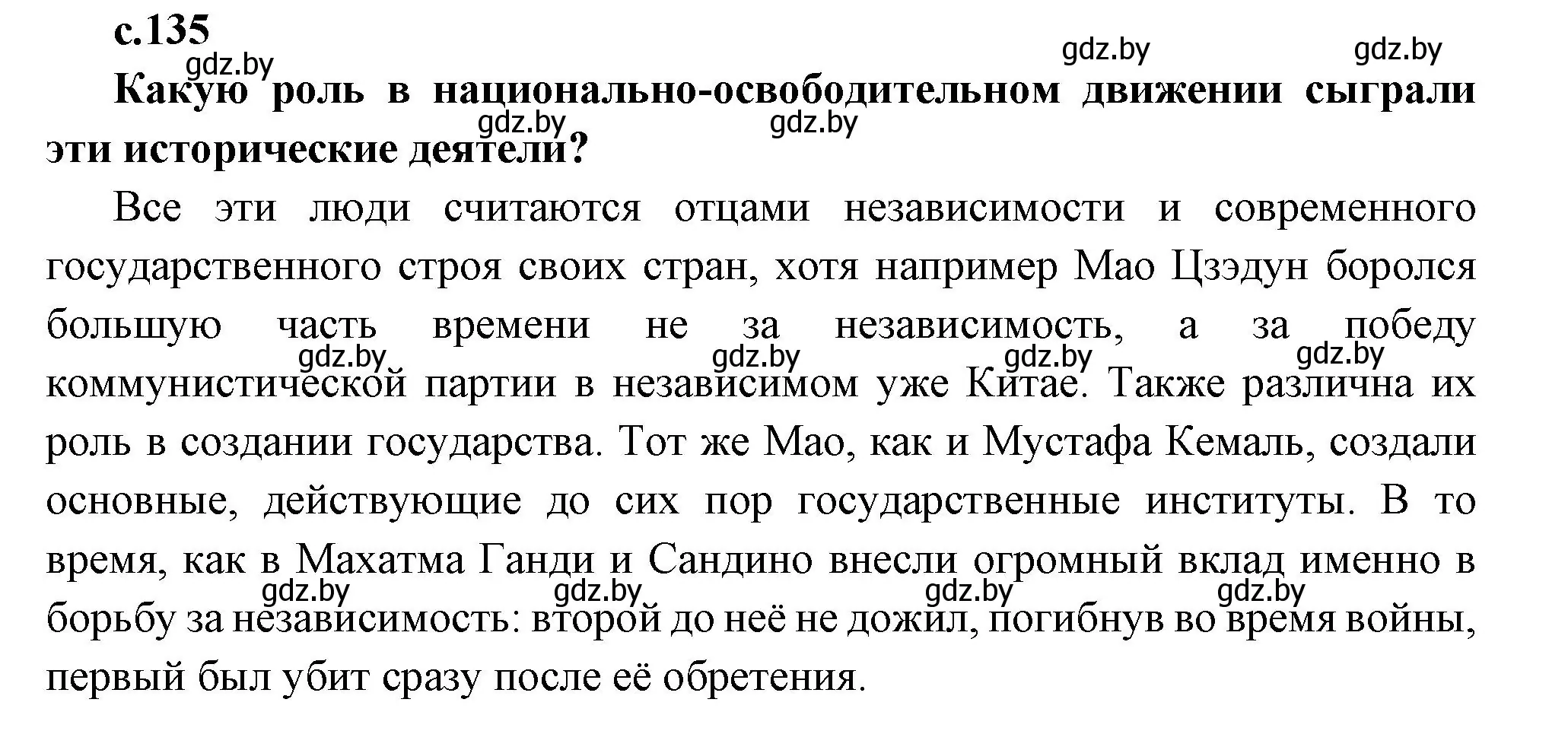 с.135

gdz.by gdz.by gdz.by

Какую роль в национально-освободительном движении сыграли эти исторические деятели?

gdz.by gdz.by

Все эти люди считаются отцами независимости и современного государственного строя своих стран, хотя например Мао Цзэдун боролся большую часть времени не за независимость, а за победу коммунистической партии в независимом уже Китае. Также различна их роль в создании государства. Тот же Мао, как и Мустафа Кемаль, создали основные, действующие до сих пор государственные институты. В то время, как в Махатма Ганди и Сандино внесли огромный вклад именно в борьбу за независимость: второй до неё не дожил, погибнув во время войны, первый был убит сразу после её обретения.

gdz.by gdz.by gdz.by gdz.by

gdz.by gdz.by gdz.by gdz.by